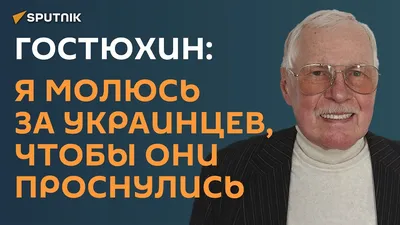 SPUTNIK

ГОСТЮХИН:

Я МОЛЮСЬ ЗА УКРАИНЦЕВ, ЧТОБЫ ОНИ ПРОСНУЛИСЬ